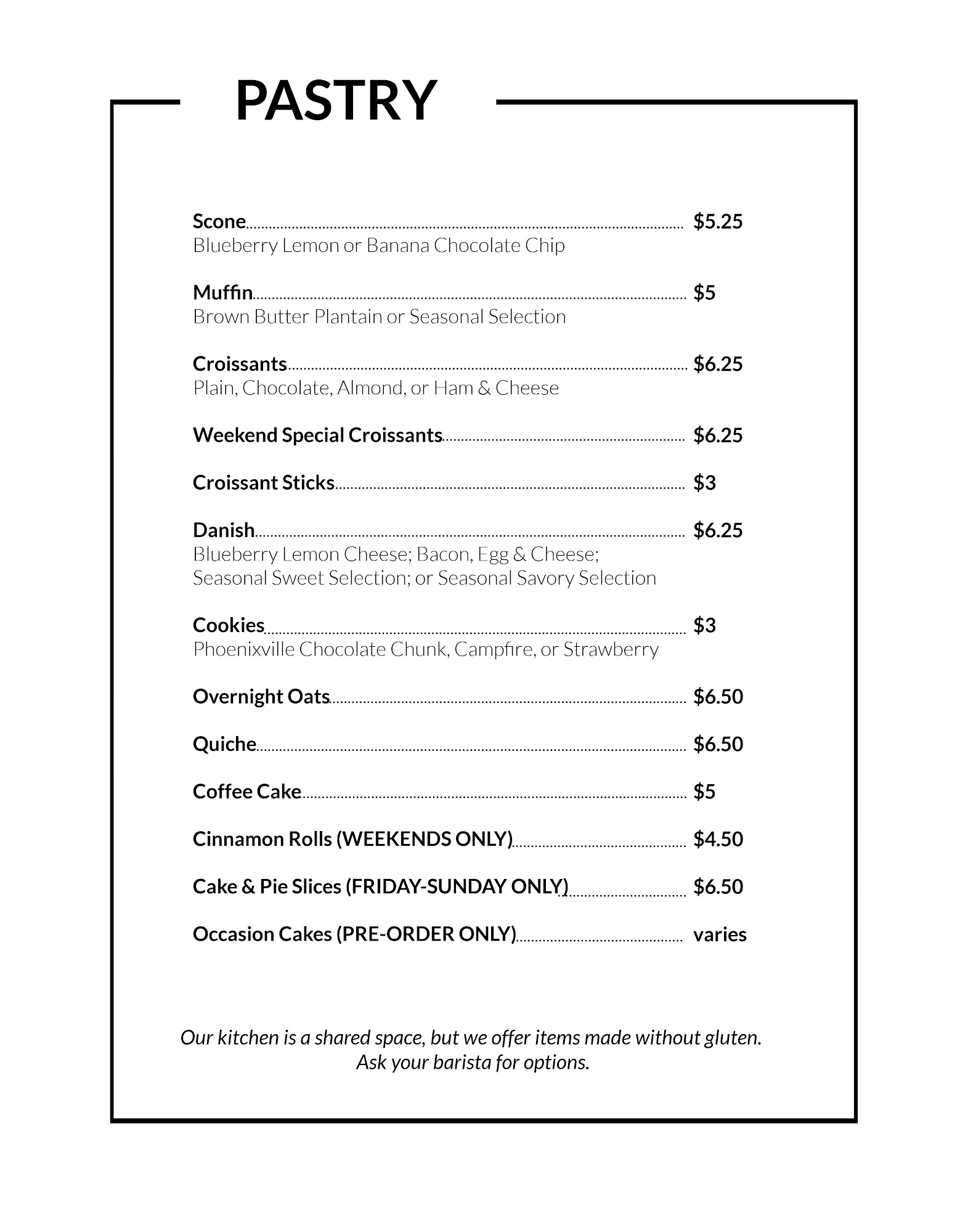 PASTRY

Scone $5.25
Blueberry Lemon or Banana Chocolate Chip

Muffin $5
Brown Butter Plantain or Seasonal Selection

Croissants $6.25
Plain, Chocolate, Almond, or Ham & Cheese

Weekend Special Croissants $6.25

Croissant Sticks $3

Danish $6.25
Blueberry Lemon Cheese; Bacon, Egg & Cheese; Seasonal Sweet Selection; or Seasonal Savory Selection

Cookies $3
Phoenixville Chocolate Chunk, Campfire, or Strawberry

Overnight Oats $6.50

Quiche $6.50

Coffee Cake $5

Cinnamon Rolls (WEEKENDS ONLY) $4.50

Cake & Pie Slices (FRIDAY-SUNDAY ONLY) $6.50

Occasion Cakes (PRE-ORDER ONLY) varies

Our kitchen is a shared space, but we offer items made without gluten. Ask your barista for options.